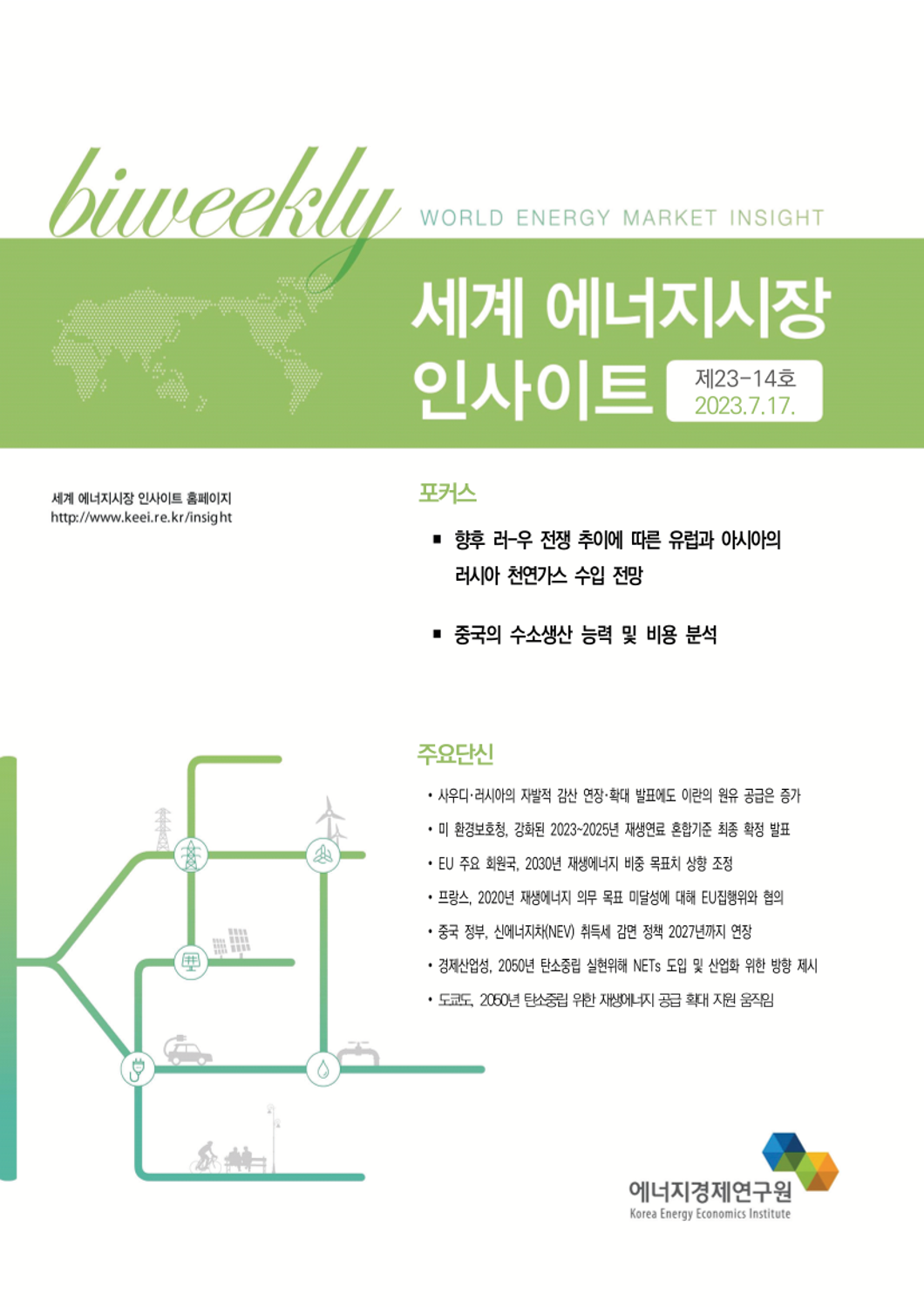 biweekly WORLD ENERGY MARKET INSIGHT

세계 에너지시장 인사이트

제23-14호
2023.7.17.

세계 에너지시장 인사이트 홈페이지
http://www.keei.re.kr/insight

포커스

▪ 향후 러-우 전쟁 추이에 따른 유럽과 아시아의 러시아 천연가스 수입 전망

▪ 중국의 수소생산 능력 및 비용 분석

주요단신

• 사우디·러시아의 자발적 감산 연장·확대 발표에도 이란의 원유 공급은 증가
• 미 환경보호청, 강화된 2023~2025년 재생연료 혼합기준 최종 확정 발표
• EU 주요 회원국, 2030년 재생에너지 비중 목표치 상향 조정
• 프랑스, 2020년 재생에너지 의무 목표 미달성에 대해 EU집행위와 협의
• 중국 정부, 신에너지차(NEV) 취득세 감면 정책 2027년까지 연장
• 경제산업성, 2050년 탄소중립 실현위해 NETs 도입 및 산업화 위한 방향 제시
• 도쿄도, 2050년 탄소중립 위한 재생에너지 공급 확대 지원 움직임

에너지경제연구원
Korea Energy Economics Institute